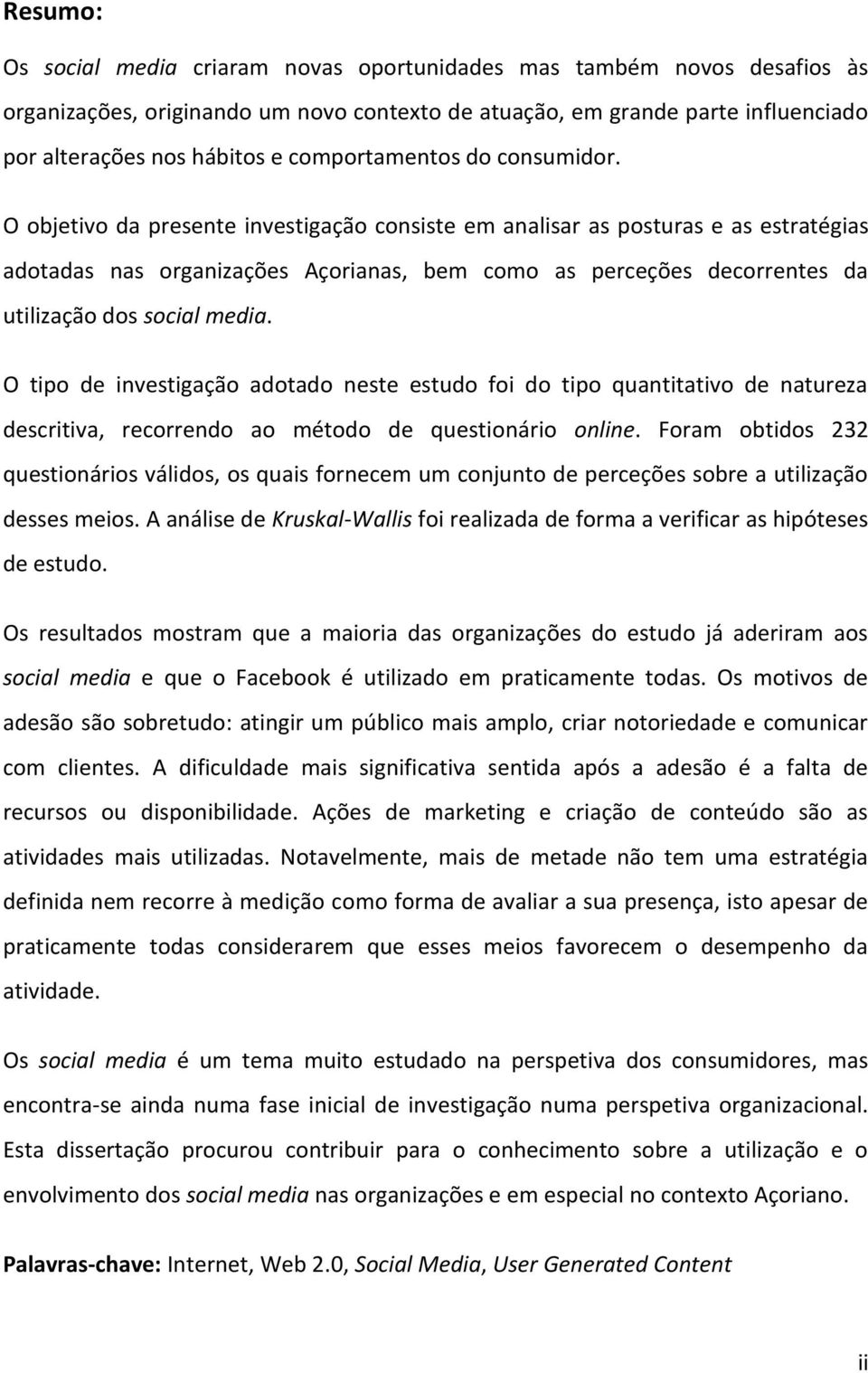 Resumo:

Os social media criaram novas oportunidades mas também novos desafios às organizações, originando um novo contexto de atuação, em grande parte influenciado por alterações nos hábitos e comportamentos do consumidor.

O objetivo da presente investigação consiste em analisar as posturas e as estratégias adotadas nas organizações Açorianas, bem como as perceções decorrentes da utilização dos social media.

O tipo de investigação adotado neste estudo foi do tipo quantitativo de natureza descritiva, recorrendo ao método de questionário online. Foram obtidos 232 questionários válidos, os quais fornecem um conjunto de perceções sobre a utilização desses meios. A análise de Kruskal-Wallis foi realizada de forma a verificar as hipóteses de estudo.

Os resultados mostram que a maioria das organizações do estudo já aderiram aos social media e que o Facebook é utilizado em praticamente todas. Os motivos de adesão são sobretudo: atingir um público mais amplo, criar notoriedade e comunicar com clientes. A dificuldade mais significativa sentida após a adesão é a falta de recursos ou disponibilidade. Ações de marketing e criação de conteúdo são as atividades mais utilizadas. Notavelmente, mais de metade não tem uma estratégia definida nem recorre à medição como forma de avaliar a sua presença, isto apesar de praticamente todas considerarem que esses meios favorecem o desempenho da atividade.

Os social media é um tema muito estudado na perspetiva dos consumidores, mas encontra-se ainda numa fase inicial de investigação numa perspetiva organizacional. Esta dissertação procurou contribuir para o conhecimento sobre a utilização e o envolvimento dos social media nas organizações e em especial no contexto Açoriano.

Palavras-chave: Internet, Web 2.0, Social Media, User Generated Content

ii